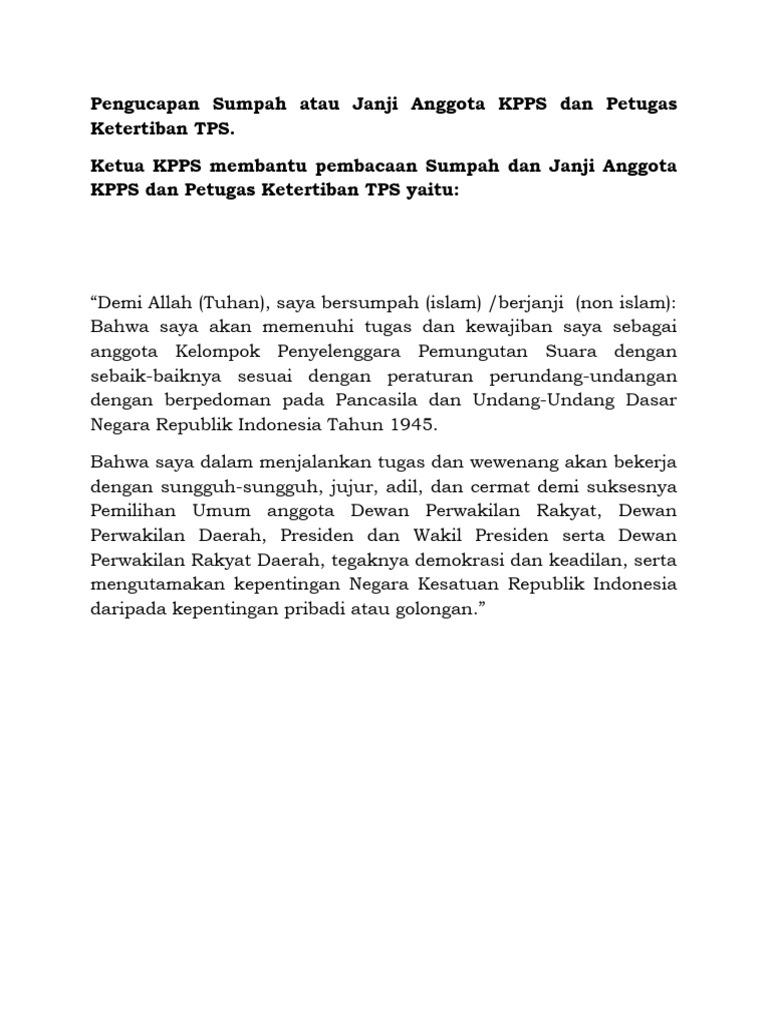 Pengucapan Sumpah atau Janji Anggota KPPS dan Petugas Ketertiban TPS.

Ketua KPPS membantu pembacaan Sumpah dan Janji Anggota KPPS dan Petugas Ketertiban TPS yaitu:

“Demi Allah (Tuhan), saya bersumpah (islam) /berjanji (non islam): Bahwa saya akan memenuhi tugas dan kewajiban saya sebagai anggota Kelompok Penyelenggara Pemungutan Suara dengan sebaik-baiknya sesuai dengan peraturan perundang-undangan dengan berpedoman pada Pancasila dan Undang-Undang Dasar Negara Republik Indonesia Tahun 1945.

Bahwa saya dalam menjalankan tugas dan wewenang akan bekerja dengan sungguh-sungguh, jujur, adil, dan cermat demi suksesnya Pemilihan Umum anggota Dewan Perwakilan Rakyat, Dewan Perwakilan Daerah, Presiden dan Wakil Presiden serta Dewan Perwakilan Rakyat Daerah, tegaknya demokrasi dan keadilan, serta mengutamakan kepentingan Negara Kesatuan Republik Indonesia daripada kepentingan pribadi atau golongan.”